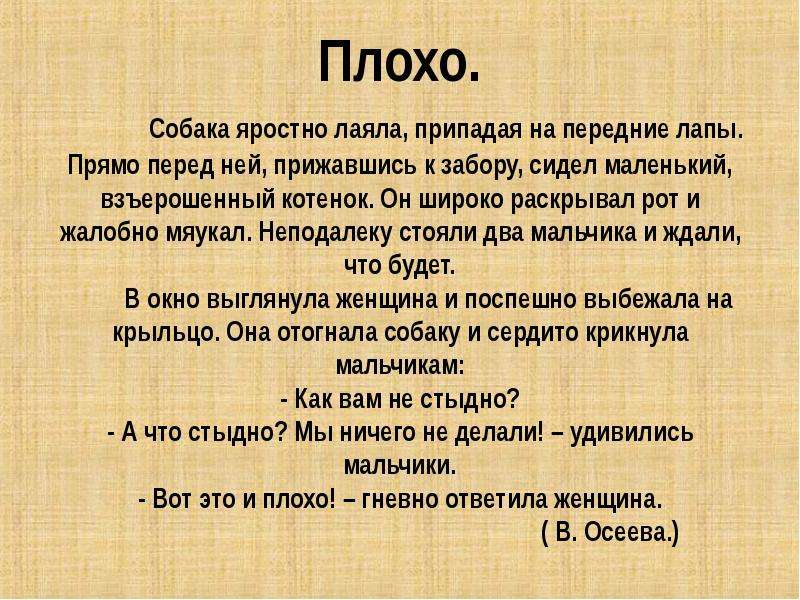 Плохо.

Собака яростно лаяла, припадая на передние лапы. Прямо перед ней, прижавшись к забору, сидел маленький, взъерошенный котенок. Он широко раскрывал рот и жалобно мяукал. Неподалеку стояли два мальчика и ждали, что будет.

В окно выглянула женщина и поспешно выбежала на крыльцо. Она отогнала собаку и сердито крикнула мальчикам:

- Как вам не стыдно?

- А что стыдно? Мы ничего не делали! – удивились мальчики.

- Вот это и плохо! – гневно ответила женщина.

( В. Осеева.)